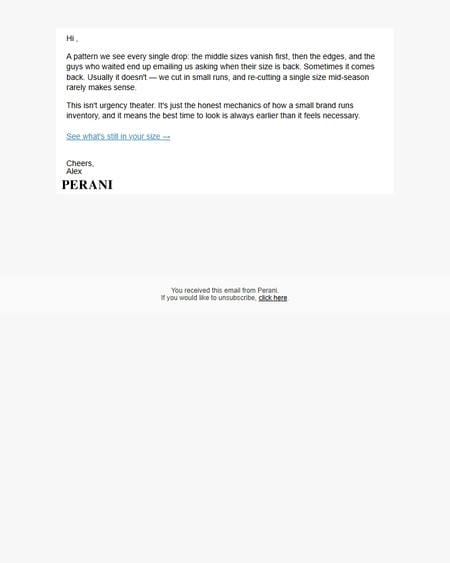 Hi ,

A pattern we see every single drop: the middle sizes vanish first, then the edges, and the guys who waited end up emailing us asking when their size is back. Sometimes it comes back. Usually it doesn't — we cut in small runs, and re-cutting a single size mid-season rarely makes sense.

This isn't urgency theater. It's just the honest mechanics of how a small brand runs inventory, and it means the best time to look is always earlier than it feels necessary.

See what's still in your size →

Cheers,
Alex
PERANI

You received this email from Perani.
If you would like to unsubscribe, click here.